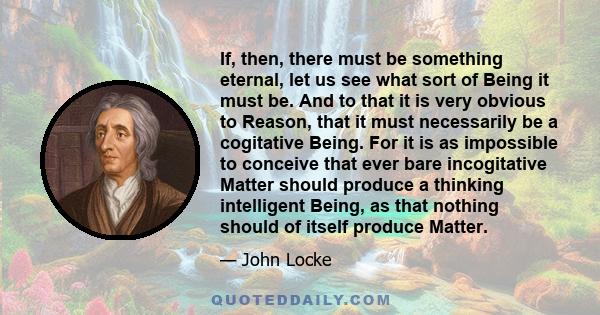 If, then, there must be something eternal, let us see what sort of Being it must be. And to that it is very obvious to Reason, that it must necessarily be a cogitative Being. For it is as impossible to conceive that ever bare incogitative Matter should produce a thinking intelligent Being, as that nothing should of itself produce Matter.

— John Locke

QUOTEDDAILY.COM